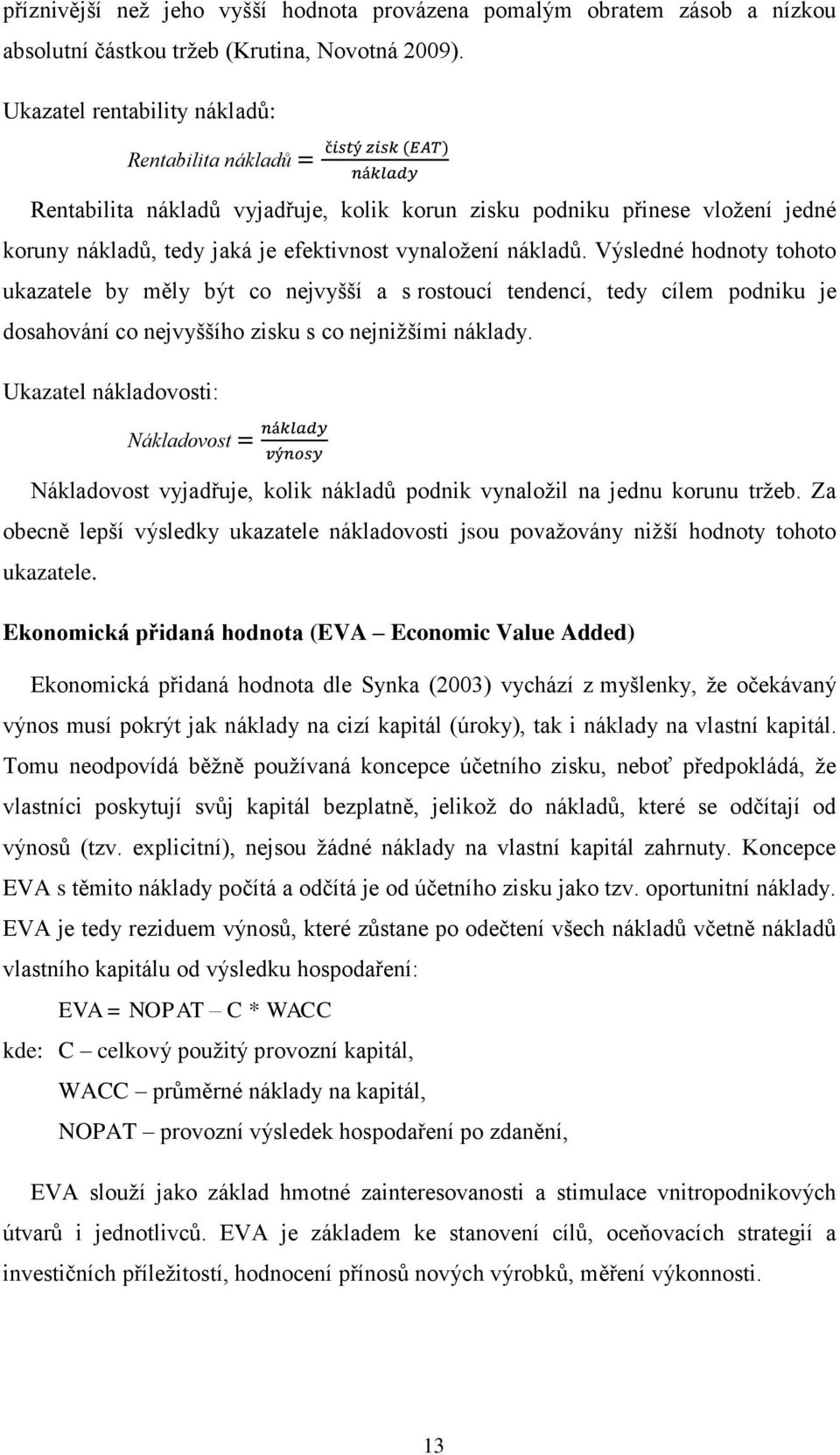 příznivější než jeho vyšší hodnota provázena pomalým obratem zásob a nízkou absolutní částkou tržeb (Krutina, Novotná 2009).

Ukazatel rentability nákladů:

$Rentabilita\ nákladů = \frac{čistý\ zisk\ (EAT)}{náklady}$

Rentabilita nákladů vyjadřuje, kolik korun zisku podniku přinese vložení jedné koruny nákladů, tedy jaká je efektivnost vynaložení nákladů. Výsledné hodnoty tohoto ukazatele by měly být co nejvyšší a s rostoucí tendencí, tedy cílem podniku je dosahování co nejvyššího zisku s co nejnižšími náklady.

Ukazatel nákladovosti:

$Nákladovost = \frac{náklady}{výnosy}$

Nákladovost vyjadřuje, kolik nákladů podnik vynaložil na jednu korunu tržeb. Za obecně lepší výsledky ukazatele nákladovosti jsou považovány nižší hodnoty tohoto ukazatele.

Ekonomická přidaná hodnota (EVA – Economic Value Added)

Ekonomická přidaná hodnota dle Synka (2003) vychází z myšlenky, že očekávaný výnos musí pokrýt jak náklady na cizí kapitál (úroky), tak i náklady na vlastní kapitál. Tomu neodpovídá běžně používaná koncepce účetního zisku, neboť předpokládá, že vlastníci poskytují svůj kapitál bezplatně, jelikož do nákladů, které se odčítají od výnosů (tzv. explicitní), nejsou žádné náklady na vlastní kapitál zahrnuty. Koncepce EVA s těmito náklady počítá a odčítá je od účetního zisku jako tzv. oportunitní náklady. EVA je tedy reziduem výnosů, které zůstane po odečtení všech nákladů včetně nákladů vlastního kapitálu od výsledku hospodaření:

EVA = NOPAT – C * WACC

kde: C – celkový použitý provozní kapitál,

WACC – průměrné náklady na kapitál,

NOPAT – provozní výsledek hospodaření po zdanění,

EVA slouží jako základ hmotné zainteresovanosti a stimulace vnitropodnikových útvarů i jednotlivců. EVA je základem ke stanovení cílů, oceňovacích strategií a investičních příležitostí, hodnocení přínosů nových výrobků, měření výkonnosti.

13